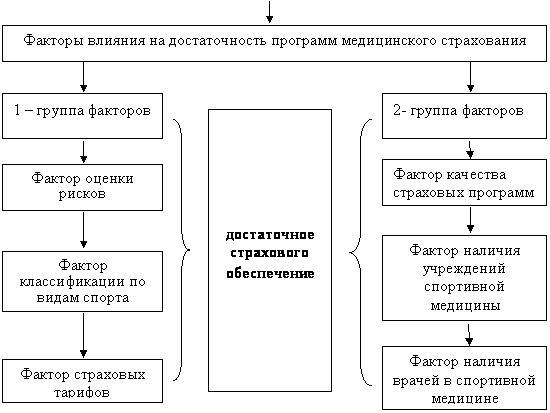 Факторы влияния на достаточность программ медицинского страхования

1 – группа факторов

Фактор оценки рисков

Фактор классификации по видам спорта

Фактор страховых тарифов

достаточное страхового обеспечение

2- группа факторов

Фактор качества страховых программ

Фактор наличия учреждений спортивной медицины

Фактор наличия врачей в спортивной медицине